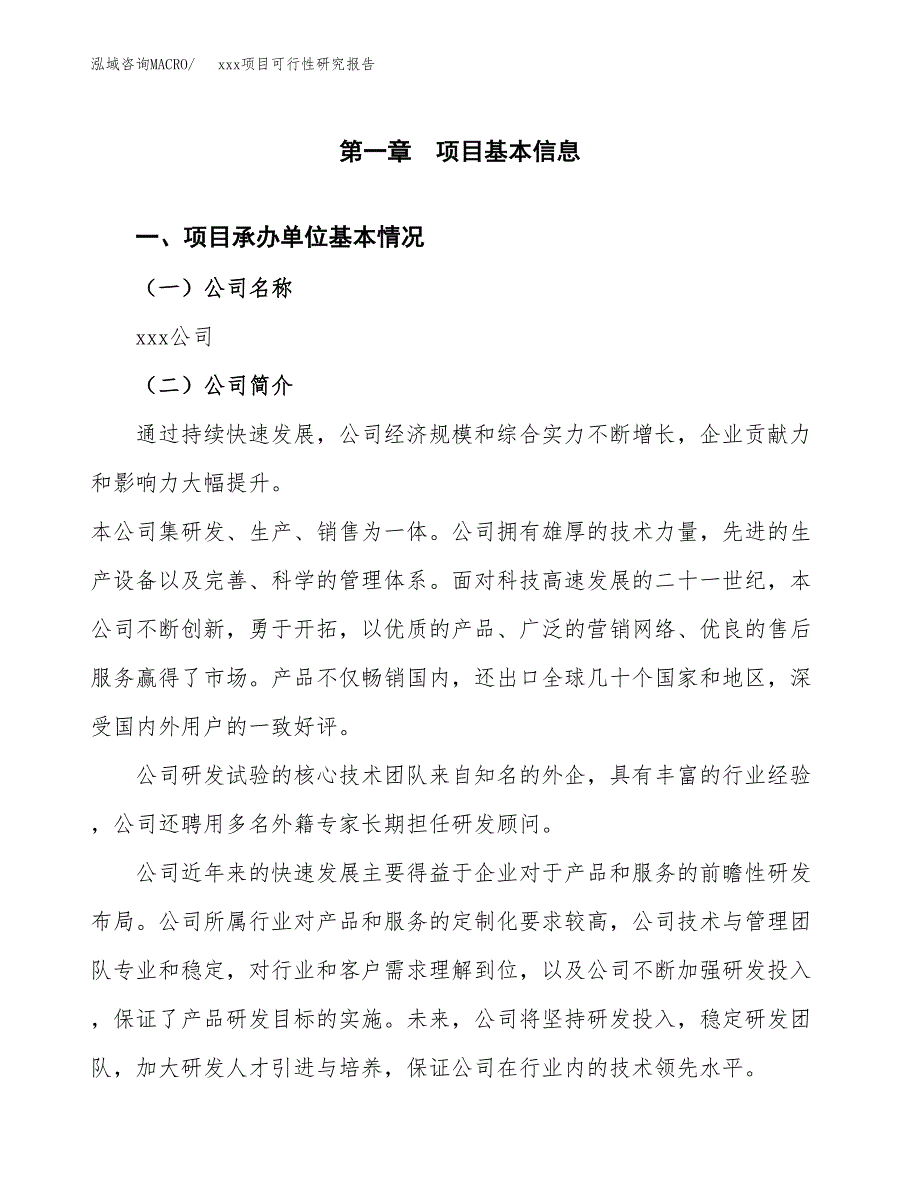 泓域咨询MACRO/　xxx项目可行性研究报告

第一章　项目基本信息

一、项目承办单位基本情况

（一）公司名称

xxx公司

（二）公司简介

通过持续快速发展，公司经济规模和综合实力不断增长，企业贡献力和影响力大幅提升。
本公司集研发、生产、销售为一体。公司拥有雄厚的技术力量，先进的生产设备以及完善、科学的管理体系。面对科技高速发展的二十一世纪，本公司不断创新，勇于开拓，以优质的产品、广泛的营销网络、优良的售后服务赢得了市场。产品不仅畅销国内，还出口全球几十个国家和地区，深受国内外用户的一致好评。

公司研发试验的核心技术团队来自知名的外企，具有丰富的行业经验，公司还聘用多名外籍专家长期担任研发顾问。

公司近年来的快速发展主要得益于企业对于产品和服务的前瞻性研发布局。公司所属行业对产品和服务的定制化要求较高，公司技术与管理团队专业和稳定，对行业和客户需求理解到位，以及公司不断加强研发投入，保证了产品研发目标的实施。未来，公司将坚持研发投入，稳定研发团队，加大研发人才引进与培养，保证公司在行业内的技术领先水平。